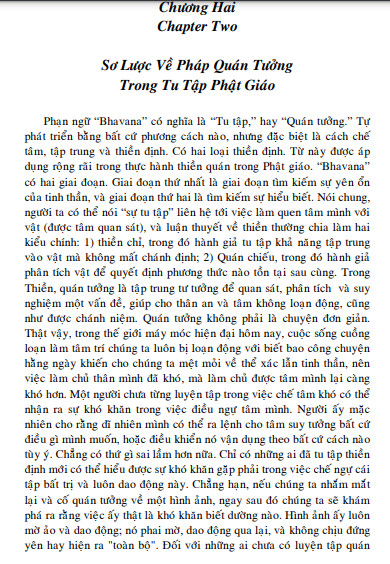 Chương Hai
Chapter Two

Sơ Lược Về Pháp Quán Tưởng
Trong Tu Tập Phật Giáo

Phạn ngữ “Bhavana” có nghĩa là “Tu tập,” hay “Quán tưởng.” Tự phát triển bằng bất cứ phương cách nào, nhưng đặc biệt là cách chế tâm, tập trung và thiền định. Có hai loại thiền định. Từ này được áp dụng rộng rãi trong thực hành thiền quán trong Phật giáo. “Bhavana” có hai giai đoạn. Giai đoạn thứ nhất là giai đoạn tìm kiếm sự yên ổn của tinh thần, và giai đoạn thứ hai là tìm kiếm sự hiểu biết. Nói chung, người ta có thể nói “sự tu tập” liên hệ tới việc làm quen tâm mình với vật (được tâm quan sát), và luận thuyết về thiền thường chia làm hai kiểu chính: 1) thiền chỉ, trong đó hành giả tu tập khả năng tập trung vào vật mà không mất chánh định; 2) Quán chiếu, trong đó hành giả phân tích vật để quyết định phương thức nào tồn tại sau cùng. Trong Thiền, quán tưởng là tập trung tư tưởng để quan sát, phân tích và suy nghiệm một vấn đề, giúp cho thân an và tâm không loạn động, cũng như được chánh niệm. Quán tưởng không phải là chuyện đơn giản. Thật vậy, trong thế giới máy móc hiện đại hôm nay, cuộc sống cuồng loạn làm tâm trí chúng ta luôn bị loạn động với biết bao công chuyện hằng ngày khiến cho chúng ta mệt mỏi về thể xác lẫn tinh thần, nên việc làm chủ thân mình đã khó, mà làm chủ được tâm mình lại càng khó hơn. Một người chưa từng luyện tập trong việc chế tâm khó có thể nhận ra sự khó khăn trong việc điều ngự tâm mình. Người ấy mặc nhiên cho rằng dĩ nhiên mình có thể ra lệnh cho tâm suy tưởng bất cứ điều gì mình muốn, hoặc điều khiển nó vận dụng theo bất cứ cách nào tùy ý. Chẳng có thứ gì sai lầm hơn nữa. Chỉ có những ai đã tu tập thiền định mới có thể hiểu được sự khó khăn gặp phải trong việc chế ngự cái tập bất trị và luôn dao động này. Chẳng hạn, nếu chúng ta nhắm mắt lại và cố quán tưởng về một hình ảnh, ngay sau đó chúng ta sẽ khám phá ra rằng việc ấy thật là khó khăn biết dường nào. Hình ảnh ấy luôn mờ ảo và dao động; nó phai mờ, dao động qua lại, và không chịu đứng yên hay hiện ra "toàn bộ". Đối với những ai chưa có luyện tập quán